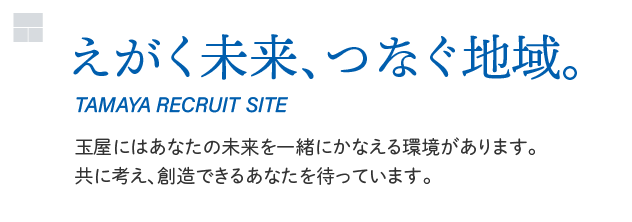 えがく未来、つなぐ地域。

TAMAYA RECRUIT SITE

玉屋にはあなたの未来を一緒にかなえる環境があります。
共に考え、創造できるあなたを待っています。